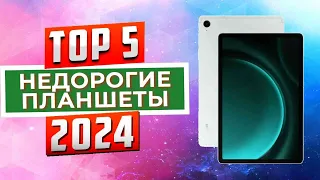 TOP 5
НЕДОРОГИЕ ПЛАНШЕТЫ
2024